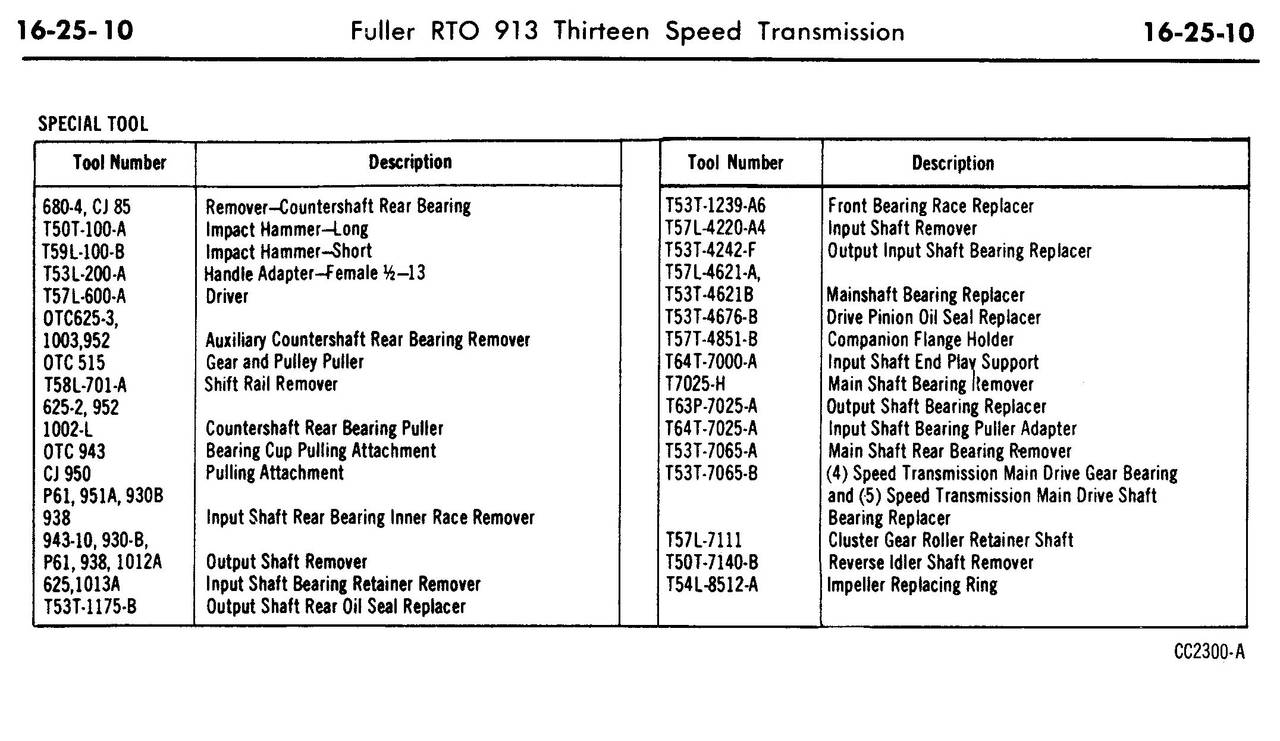 16-25-10 Fuller RTO 913 Thirteen Speed Transmission 16-25-10

SPECIAL TOOL

| Tool Number | Description |
|---|---|
| 680-4, CJ 85 | Remover—Countershaft Rear Bearing |
| T50T-100-A | Impact Hammer—Long |
| T59L-100-B | Impact Hammer—Short |
| T53L-200-A | Handle Adapter—Female ½—13 |
| T57L-600-A | Driver |
| OTC625-3, 1003,952 | Auxiliary Countershaft Rear Bearing Remover |
| OTC 515 | Gear and Pulley Puller |
| T58L-701-A | Shift Rail Remover |
| 625-2, 952 1002-L | Countershaft Rear Bearing Puller |
| OTC 943 | Bearing Cup Pulling Attachment |
| CJ 950 | Pulling Attachment |
| P61, 951A, 930B 938 | Input Shaft Rear Bearing Inner Race Remover |
| 943-10, 930-B, P61, 938, 1012A | Output Shaft Remover |
| 625,1013A | Input Shaft Bearing Retainer Remover |
| T53T-1175-B | Output Shaft Rear Oil Seal Replacer |

| Tool Number | Description |
|---|---|
| T53T-1239-A6 | Front Bearing Race Replacer |
| T57L-4220-A4 | Input Shaft Remover |
| T53T-4242-F | Output Input Shaft Bearing Replacer |
| T57L-4621-A, T53T-4621B | Mainshaft Bearing Replacer |
| T53T-4676-B | Drive Pinion Oil Seal Replacer |
| T57T-4851-B | Companion Flange Holder |
| T64T-7000-A | Input Shaft End Play Support |
| T7025-H | Main Shaft Bearing Remover |
| T63P-7025-A | Output Shaft Bearing Replacer |
| T64T-7025-A | Input Shaft Bearing Puller Adapter |
| T53T-7065-A | Main Shaft Rear Bearing Remover |
| T53T-7065-B | (4) Speed Transmission Main Drive Gear Bearing and (5) Speed Transmission Main Drive Shaft Bearing Replacer |
| T57L-7111 | Cluster Gear Roller Retainer Shaft |
| T50T-7140-B | Reverse Idler Shaft Remover |
| T54L-8512-A | Impeller Replacing Ring |

CC2300-A